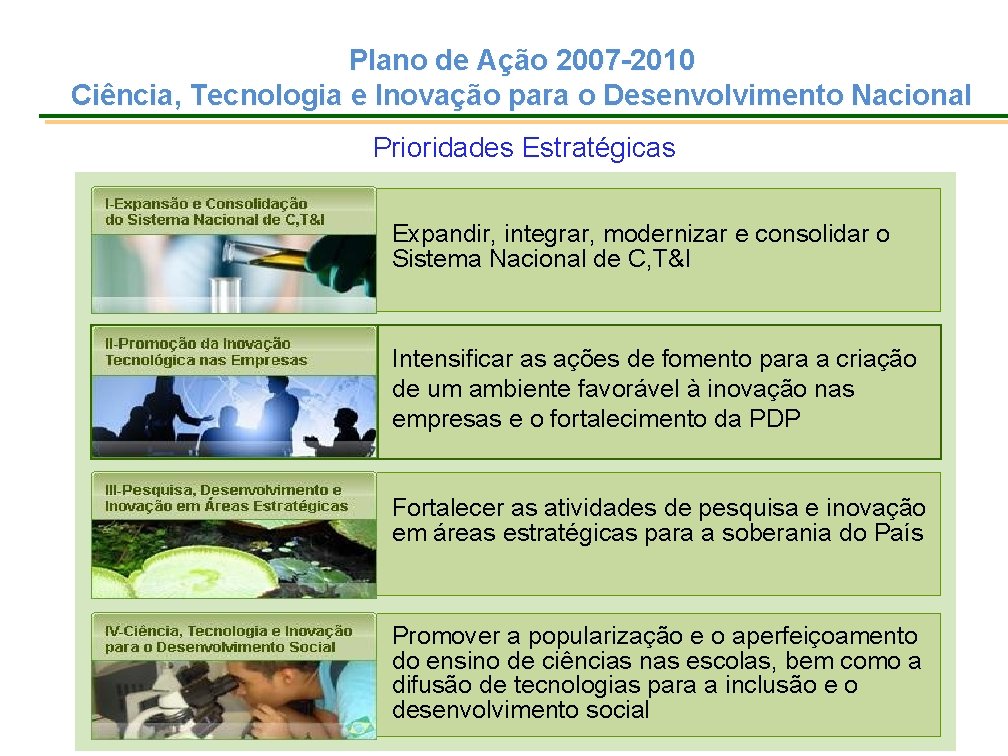 Plano de Ação 2007-2010
Ciência, Tecnologia e Inovação para o Desenvolvimento Nacional

Prioridades Estratégicas

I-Expansão e Consolidação do Sistema Nacional de C,T&I

Expandir, integrar, modernizar e consolidar o Sistema Nacional de C,T&I

II-Promoção da Inovação Tecnológica nas Empresas

Intensificar as ações de fomento para a criação de um ambiente favorável à inovação nas empresas e o fortalecimento da PDP

III-Pesquisa, Desenvolvimento e Inovação em Áreas Estratégicas

Fortalecer as atividades de pesquisa e inovação em áreas estratégicas para a soberania do País

IV-Ciência, Tecnologia e Inovação para o Desenvolvimento Social

Promover a popularização e o aperfeiçoamento do ensino de ciências nas escolas, bem como a difusão de tecnologias para a inclusão e o desenvolvimento social